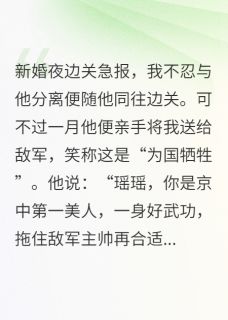 新婚夜边关急报，我不忍与他分离便随他同往边关。可不过一月他便亲手将我送给敌军，笑称这是“为国牺牲”。他说：“瑶瑶，你是京中第一美人，一身好武功，拖住敌军主帅再合适...